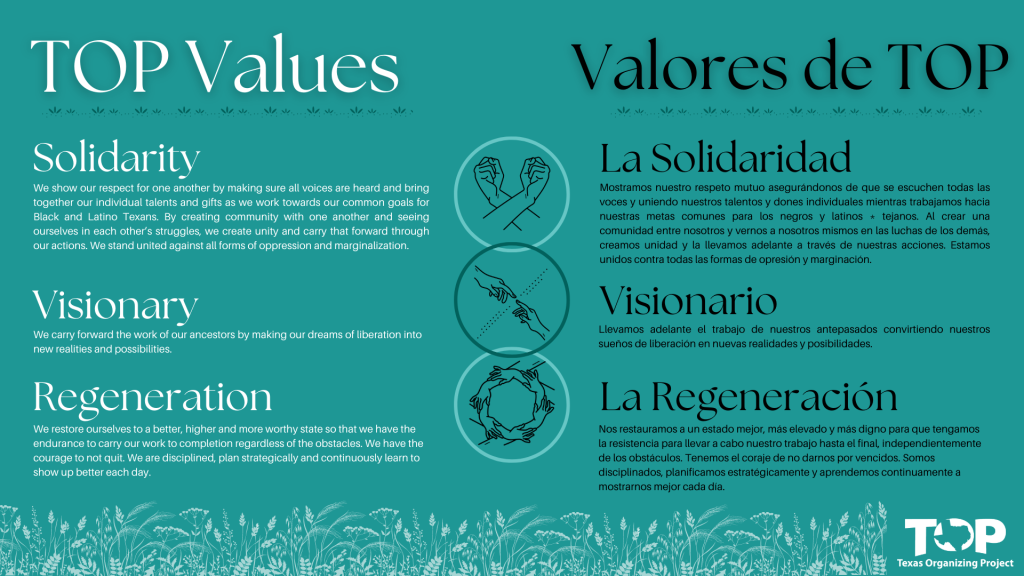 TOP Values

Solidarity

We show our respect for one another by making sure all voices are heard and bring together our individual talents and gifts as we work towards our common goals for Black and Latino Texans. By creating community with one another and seeing ourselves in each other's struggles, we create unity and carry that forward through our actions. We stand united against all forms of oppression and marginalization.

Visionary

We carry forward the work of our ancestors by making our dreams of liberation into new realities and possibilities.

Regeneration

We restore ourselves to a better, higher and more worthy state so that we have the endurance to carry our work to completion regardless of the obstacles. We have the courage to not quit. We are disciplined, plan strategically and continuously learn to show up better each day.

Valores de TOP

La Solidaridad

Mostramos nuestro respeto mutuo asegurándonos de que se escuchen todas las voces y uniendo nuestros talentos y dones individuales mientras trabajamos hacia nuestras metas comunes para los negros y latinos + tejanos. Al crear una comunidad entre nosotros y vernos a nosotros mismos en las luchas de los demás, creamos unidad y la llevamos adelante a través de nuestras acciones. Estamos unidos contra todas las formas de opresión y marginación.

Visionario

Llevamos adelante el trabajo de nuestros antepasados convirtiendo nuestros sueños de liberación en nuevas realidades y posibilidades.

La Regeneración

Nos restauramos a un estado mejor, más elevado y más digno para que tengamos la resistencia para llevar a cabo nuestro trabajo hasta el final, independientemente de los obstáculos. Tenemos el coraje de no darnos por vencidos. Somos disciplinados, planificamos estratégicamente y aprendemos continuamente a mostrarnos mejor cada día.

TOP
Texas Organizing Project